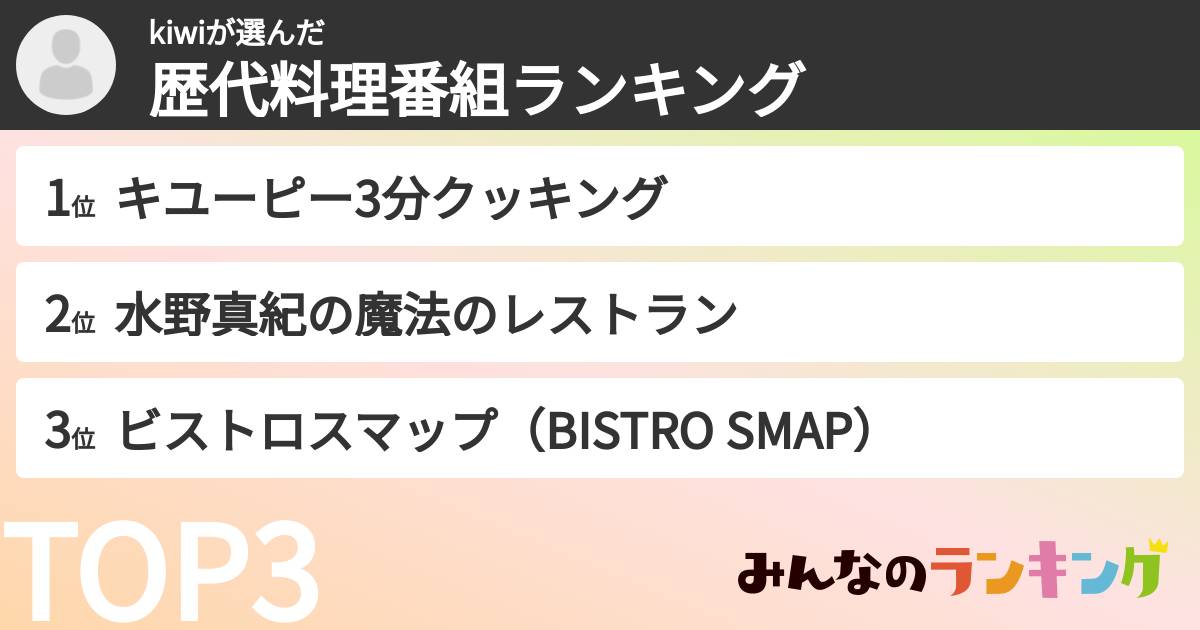 kiwiが選んだ
歴代料理番組ランキング

1位 キユーピー3分クッキング

2位 水野真紀の魔法のレストラン

3位 ビストロスマップ（BISTRO SMAP）

TOP3

みんなのランキング